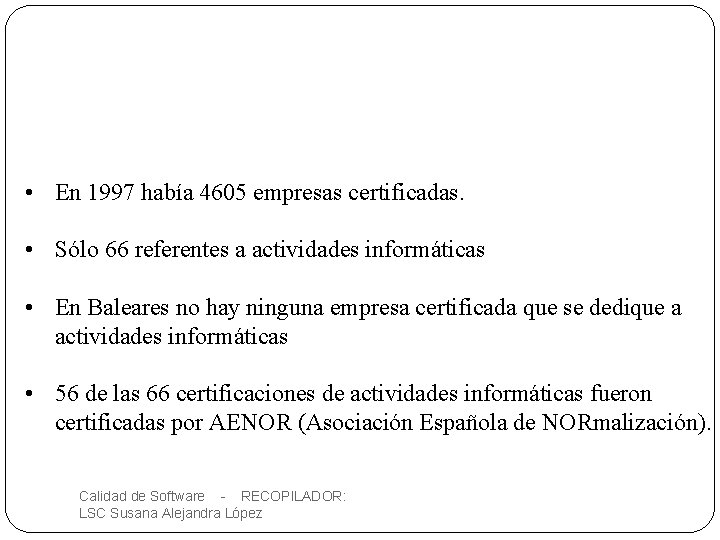 • En 1997 había 4605 empresas certificadas.

• Sólo 66 referentes a actividades informáticas

• En Baleares no hay ninguna empresa certificada que se dedique a actividades informáticas

• 56 de las 66 certificaciones de actividades informáticas fueron certificadas por AENOR (Asociación Española de NORmalización).

Calidad de Software - RECOPILADOR: LSC Susana Alejandra López